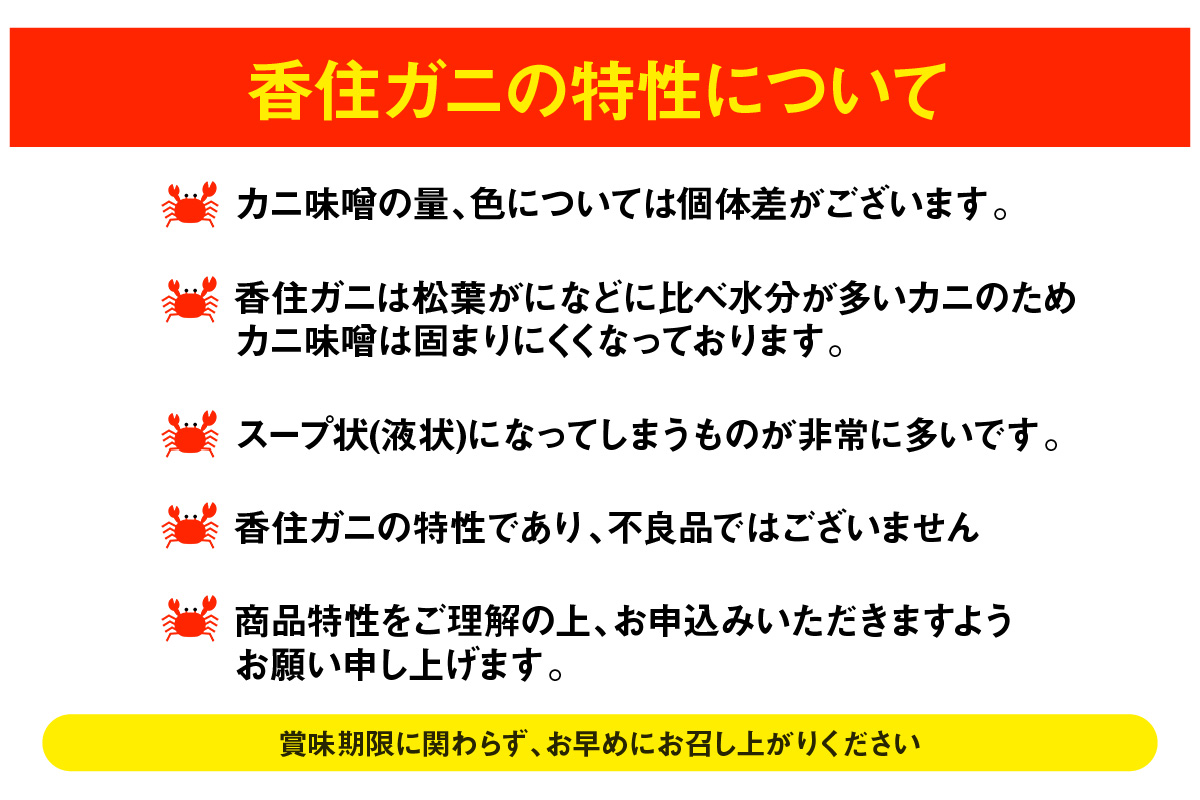 香住ガニの特性について

カニ味噌の量、色については個体差がございます。

香住ガニは松葉がになどに比べ水分が多いカニのため
カニ味噌は固まりにくくなっております。

スープ状(液状)になってしまうものが非常に多いです。

香住ガニの特性であり、不良品ではございません

商品特性をご理解の上、お申込みいただきますよう
お願い申し上げます。

賞味期限に関わらず、お早めにお召し上がりください